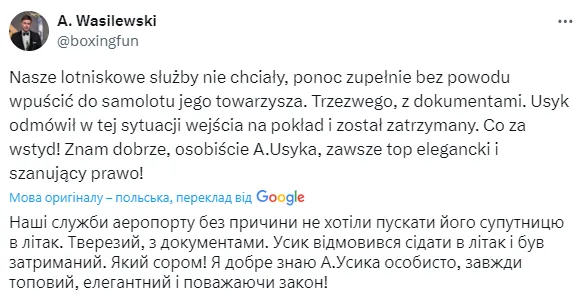 A. Wasilewski
@boxingfun

Nasze lotniskowe służby nie chciały, ponoc zupełnie bez powodu wpuścić do samolotu jego towarzysza. Trzezwego, z dokumentami. Usyk odmówił w tej sytuacji wejścia na pokład i został zatrzymany. Co za wstyd! Znam dobrze, osobiście A.Usyka, zawsze top elegancki i szanujący prawo!

Мова оригіналу – польська, переклад від Google

Наші служби аеропорту без причини не хотіли пускати його супутницю в літак. Тверезий, з документами. Усик відмовився сідати в літак і був затриманий. Який сором! Я добре знаю А.Усика особисто, завжди топовий, елегантний і поважаючи закон!